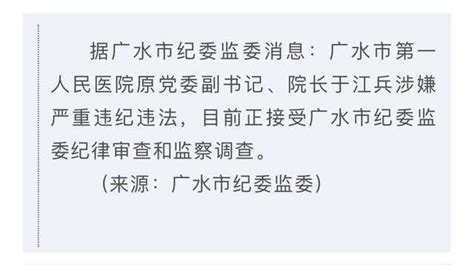 据广水市纪委监委消息：广水市第一人民医院原党委副书记、院长于江兵涉嫌严重违纪违法，目前正接受广水市纪委监委纪律审查和监察调查。

（来源：广水市纪委监委）